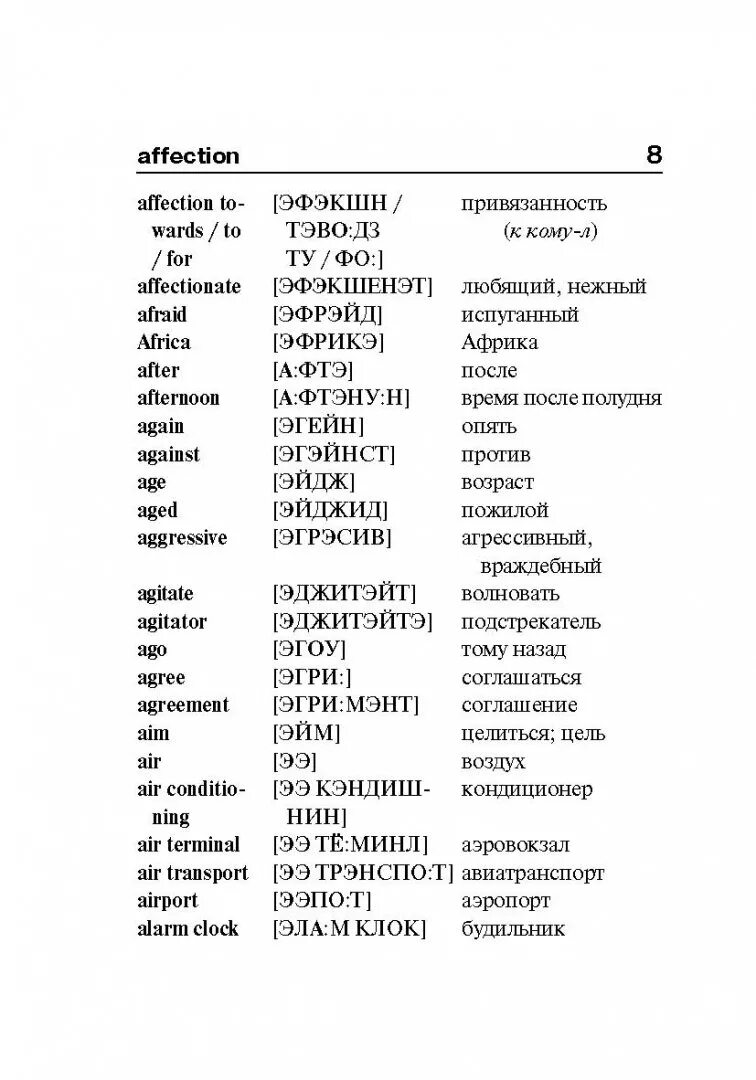 affection 8

| | | |
|---|---|---|
| affection towards / to / for | [ЭФЭКШН / ТЭВО:ДЗ ТУ / ФО:] | привязанность (к кому-л) |
| affectionate | [ЭФЭКШЕНЭТ] | любящий, нежный |
| afraid | [ЭФРЭЙД] | испуганный |
| Africa | [ЭФРИКЭ] | Африка |
| after | [А:ФТЭ] | после |
| afternoon | [А:ФТЭНУ:Н] | время после полудня |
| again | [ЭГЕЙН] | опять |
| against | [ЭГЭЙНСТ] | против |
| age | [ЭЙДЖ] | возраст |
| aged | [ЭЙДЖИД] | пожилой |
| aggressive | [ЭГРЭСИВ] | агрессивный, враждебный |
| agitate | [ЭДЖИТЭЙТ] | волновать |
| agitator | [ЭДЖИТЭЙТЭ] | подстрекатель |
| ago | [ЭГОУ] | тому назад |
| agree | [ЭГРИ:] | соглашаться |
| agreement | [ЭГРИ:МЭНТ] | соглашение |
| aim | [ЭЙМ] | целиться; цель |
| air | [ЭЭ] | воздух |
| air conditioning | [ЭЭ КЭНДИШНИН] | кондиционер |
| air terminal | [ЭЭ ТЁ:МИНЛ] | аэровокзал |
| air transport | [ЭЭ ТРЭНСПО:Т] | авиатранспорт |
| airport | [ЭЭПО:Т] | аэропорт |
| alarm clock | [ЭЛА:М КЛОК] | будильник |